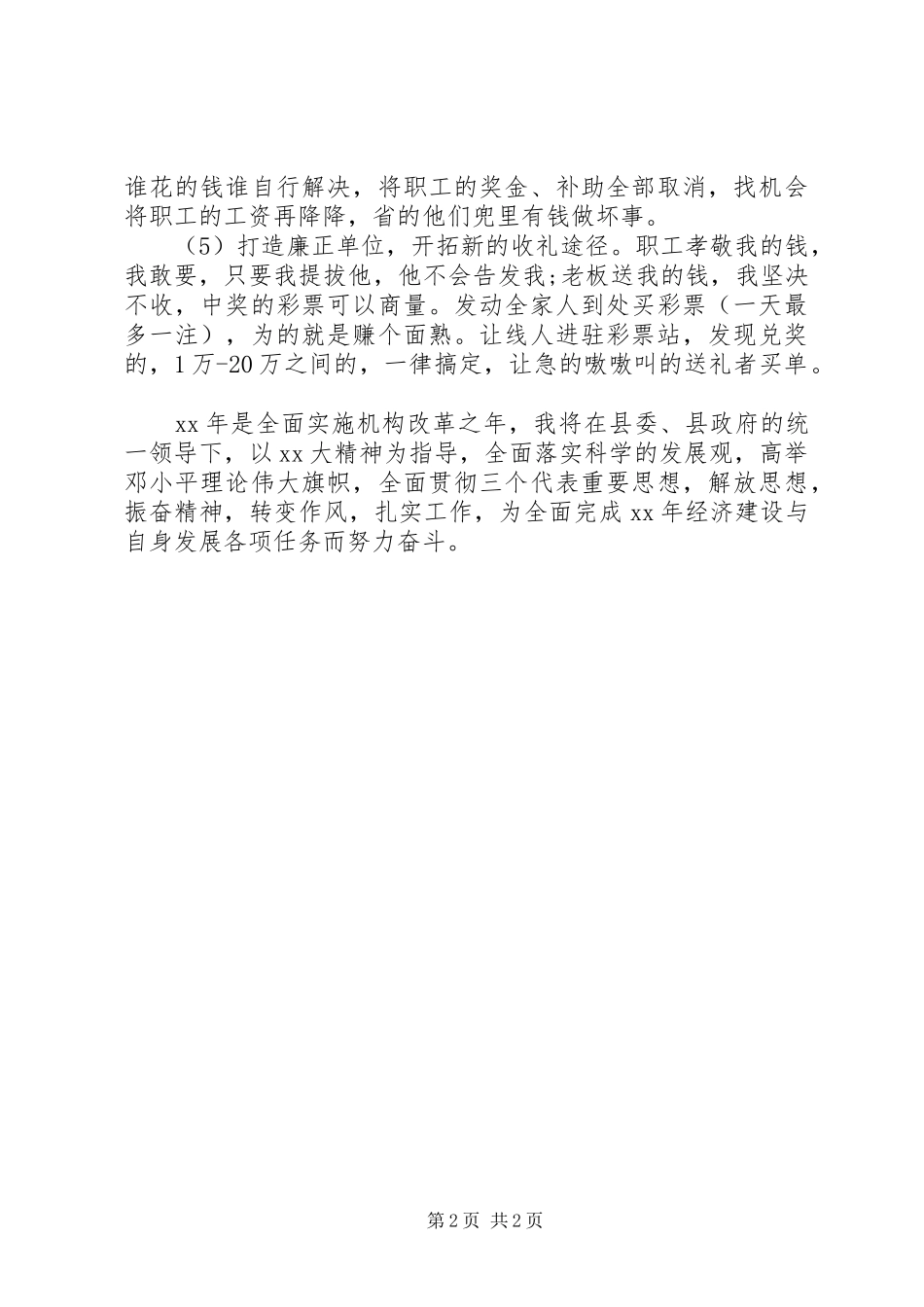 谁花的钱谁自行解决，将职工的奖金、补助全部取消，找机会将职工的工资再降降，省的他们兜里有钱做坏事。

（5）打造廉正单位，开拓新的收礼途径。职工孝敬我的钱，我敢要，只要我提拔他，他不会告发我;老板送我的钱，我坚决不收，中奖的彩票可以商量。发动全家人到处买彩票（一天最多一注），为的就是赚个面熟。让线人进驻彩票站，发现兑奖的，1万-20万之间的，一律搞定，让急的嗷嗷叫的送礼者买单。

xx年是全面实施机构改革之年，我将在县委、县政府的统一领导下，以xx大精神为指导，全面落实科学的发展观，高举邓小平理论伟大旗帜，全面贯彻三个代表重要思想，解放思想，振奋精神，转变作风，扎实工作，为全面完成xx年经济建设与自身发展各项任务而努力奋斗。

第2页 共2页